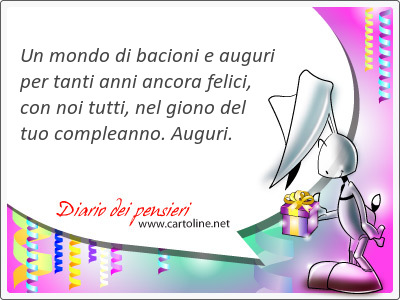 Un mondo di bacioni e auguri per tanti anni ancora felici, con noi tutti, nel giono del tuo compleanno. Auguri.

Diario dei pensieri
www.cartoline.net